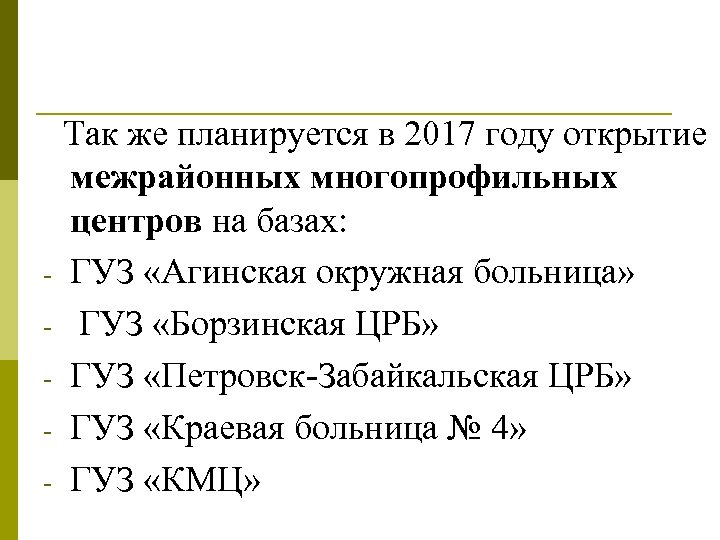 Так же планируется в 2017 году открытие межрайонных многопрофильных центров на базах:

- ГУЗ «Агинская окружная больница»
- ГУЗ «Борзинская ЦРБ»
- ГУЗ «Петровск-Забайкальская ЦРБ»
- ГУЗ «Краевая больница № 4»
- ГУЗ «КМЦ»